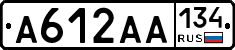 А612АА 134 RUS